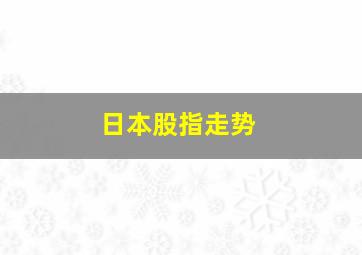 日本股指走势